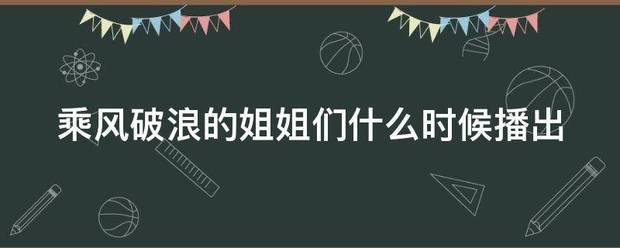 乘风破浪的姐姐们什么时候播出